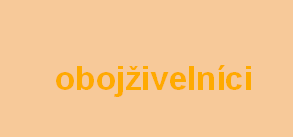 obojživelníci